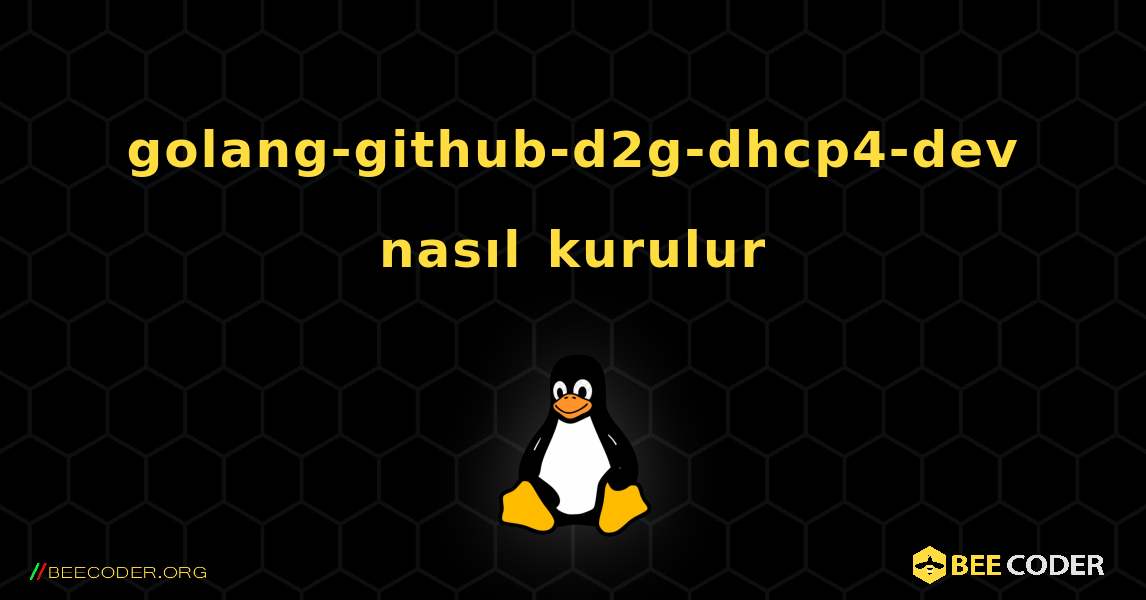 golang-github-d2g-dhcp4-dev nasıl kurulur

//BEECODER.ORG

BEE CODER